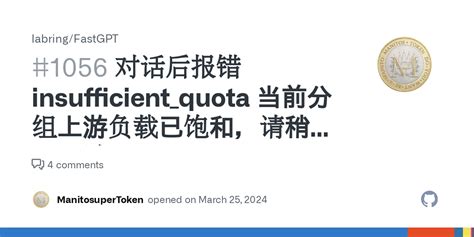 labring/FastGPT

#1056 对话后报错 insufficient_quota 当前分组上游负载已饱和，请稍...

4 comments

ManitosuperToken opened on March 25, 2024